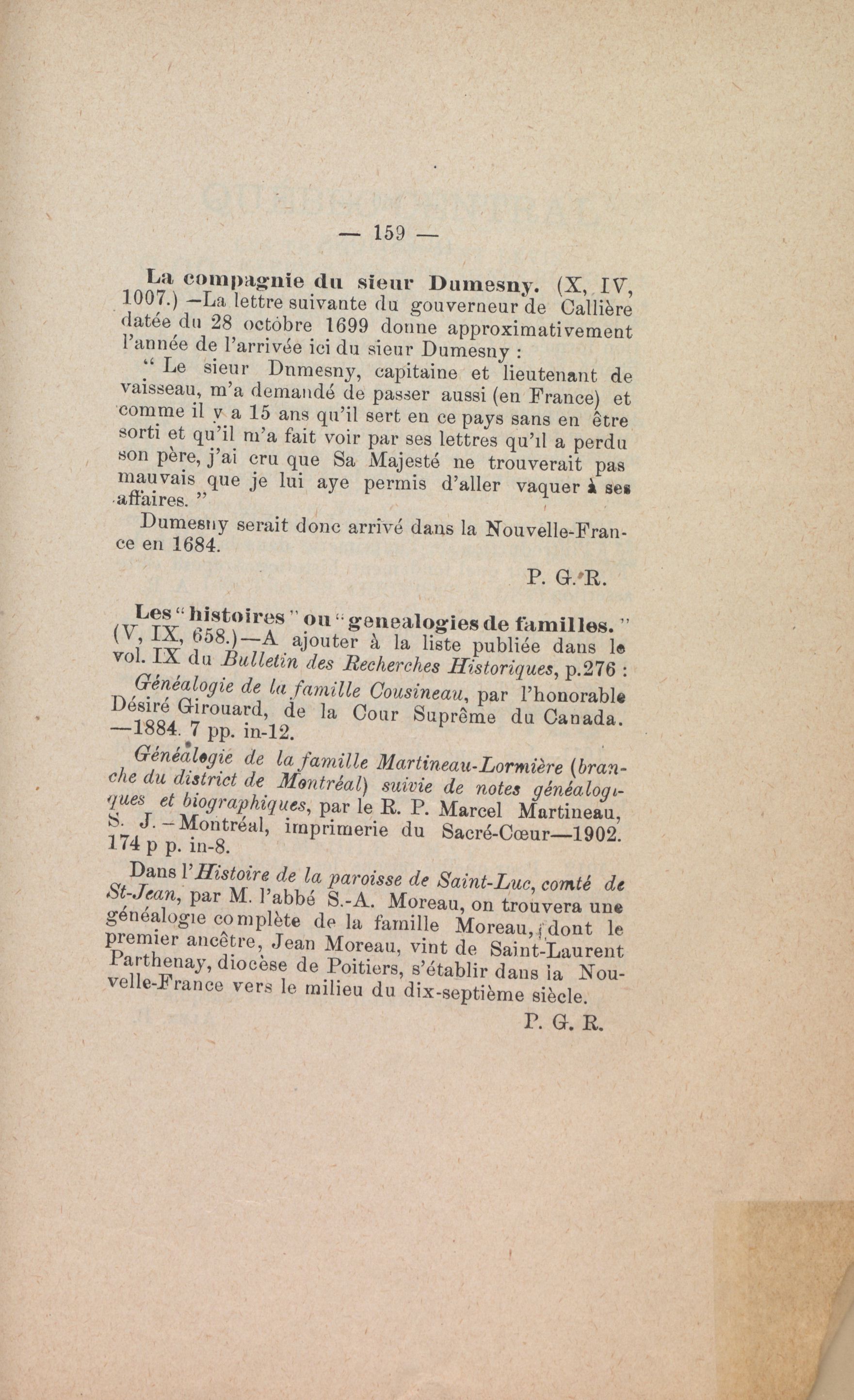 — 159 —

La compagnie du sieur Dumesny. (X, IV, 1007.) —La lettre suivante du gouverneur de Callière datée du 28 octobre 1699 donne approximativement l'année de l'arrivée ici du sieur Dumesny :

" Le sieur Dnmesny, capitaine et lieutenant de vaisseau, m'a demandé de passer aussi (en France) et comme il y a 15 ans qu'il sert en ce pays sans en être sorti et qu'il m'a fait voir par ses lettres qu'il a perdu son père, j'ai cru que Sa Majesté ne trouverait pas mauvais que je lui aye permis d'aller vaquer à ses affaires. "

Dumesny serait donc arrivé dans la Nouvelle-France en 1684.

P. G. R.

Les " histoires " ou " genealogies de familles. " (V, IX, 658.)—A ajouter à la liste publiée dans le vol. IX du Bulletin des Recherches Historiques, p.276 :

Généalogie de la famille Cousineau, par l'honorable Désiré Girouard, de la Cour Suprême du Canada. —1884. 7 pp. in-12.

Généalogie de la famille Martineau-Lormière (branche du district de Montréal) suivie de notes généalogiques et biographiques, par le R. P. Marcel Martineau, S. J.—Montréal, imprimerie du Sacré-Cœur—1902. 174 p p. in-8.

Dans l'Histoire de la paroisse de Saint-Luc, comté de St-Jean, par M. l'abbé S.-A. Moreau, on trouvera une généalogie complète de la famille Moreau, dont le premier ancêtre, Jean Moreau, vint de Saint-Laurent Parthenay, diocèse de Poitiers, s'établir dans la Nouvelle-France vers le milieu du dix-septième siècle.

P. G. R.